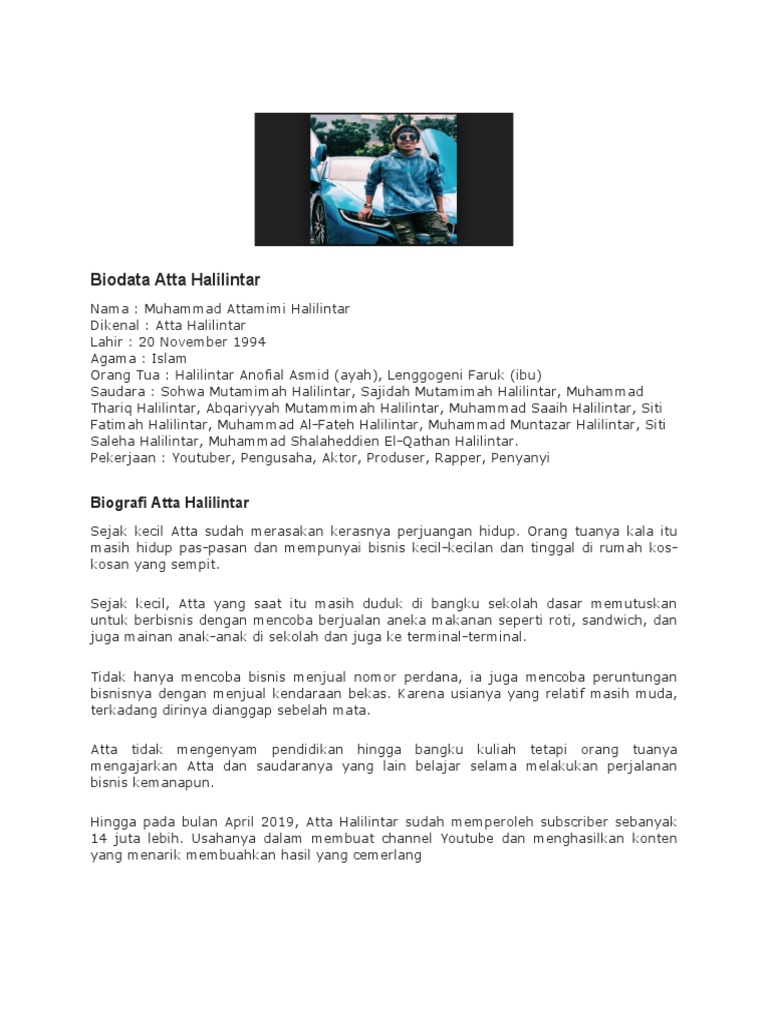 Biodata Atta Halilintar

Nama : Muhammad Attamimi Halilintar
Dikenal : Atta Halilintar
Lahir : 20 November 1994
Agama : Islam
Orang Tua : Halilintar Anofial Asmid (ayah), Lenggogeni Faruk (ibu)
Saudara : Sohwa Mutamimah Halilintar, Sajidah Mutamimah Halilintar, Muhammad Thariq Halilintar, Abqariyyah Mutammimah Halilintar, Muhammad Saaih Halilintar, Siti Fatimah Halilintar, Muhammad Al-Fateh Halilintar, Muhammad Muntazar Halilintar, Siti Saleha Halilintar, Muhammad Shalaheddien El-Qathan Halilintar.
Pekerjaan : Youtuber, Pengusaha, Aktor, Produser, Rapper, Penyanyi

Biografi Atta Halilintar

Sejak kecil Atta sudah merasakan kerasnya perjuangan hidup. Orang tuanya kala itu masih hidup pas-pasan dan mempunyai bisnis kecil-kecilan dan tinggal di rumah kos-kosan yang sempit.

Sejak kecil, Atta yang saat itu masih duduk di bangku sekolah dasar memutuskan untuk berbisnis dengan mencoba berjualan aneka makanan seperti roti, sandwich, dan juga mainan anak-anak di sekolah dan juga ke terminal-terminal.

Tidak hanya mencoba bisnis menjual nomor perdana, ia juga mencoba peruntungan bisnisnya dengan menjual kendaraan bekas. Karena usianya yang relatif masih muda, terkadang dirinya dianggap sebelah mata.

Atta tidak mengenyam pendidikan hingga bangku kuliah tetapi orang tuanya mengajarkan Atta dan saudaranya yang lain belajar selama melakukan perjalanan bisnis kemanapun.

Hingga pada bulan April 2019, Atta Halilintar sudah memperoleh subscriber sebanyak 14 juta lebih. Usahanya dalam membuat channel Youtube dan menghasilkan konten yang menarik membuahkan hasil yang cemerlang